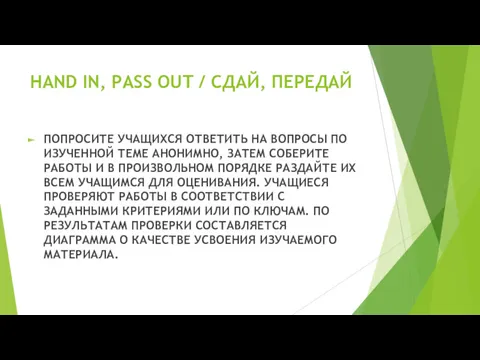 HAND IN, PASS OUT / СДАЙ, ПЕРЕДАЙ

ПОПРОСИТЕ УЧАЩИХСЯ ОТВЕТИТЬ НА ВОПРОСЫ ПО ИЗУЧЕННОЙ ТЕМЕ АНОНИМНО, ЗАТЕМ СОБЕРИТЕ РАБОТЫ И В ПРОИЗВОЛЬНОМ ПОРЯДКЕ РАЗДАЙТЕ ИХ ВСЕМ УЧАЩИМСЯ ДЛЯ ОЦЕНИВАНИЯ. УЧАЩИЕСЯ ПРОВЕРЯЮТ РАБОТЫ В СООТВЕТСТВИИ С ЗАДАННЫМИ КРИТЕРИЯМИ ИЛИ ПО КЛЮЧАМ. ПО РЕЗУЛЬТАТАМ ПРОВЕРКИ СОСТАВЛЯЕТСЯ ДИАГРАММА О КАЧЕСТВЕ УСВОЕНИЯ ИЗУЧАЕМОГО МАТЕРИАЛА.